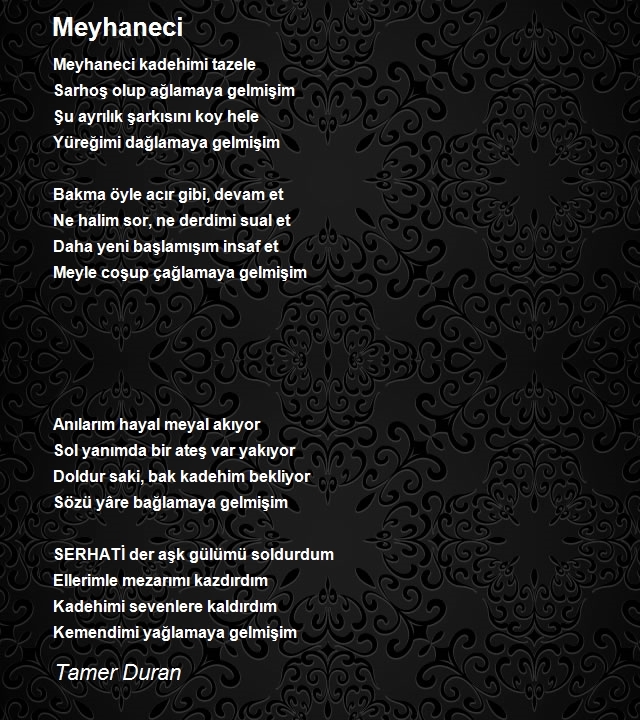 Meyhaneci

Meyhaneci kadehimi tazele
Sarhoş olup ağlamaya gelmişim
Şu ayrılık şarkısını koy hele
Yüreğimi dağlamaya gelmişim

Bakma öyle acır gibi, devam et
Ne halim sor, ne derdimi sual et
Daha yeni başlamışım insaf et
Meyle coşup çağlamaya gelmişim

Anılarım hayal meyal akıyor
Sol yanımda bir ateş var yakıyor
Doldur saki, bak kadehim bekliyor
Sözü yâre bağlamaya gelmişim

SERHATİ der aşk gülümü soldurdum
Ellerimle mezarımı kazdırdım
Kadehimi sevenlere kaldırdım
Kemendimi yağlamaya gelmişim

Tamer Duran